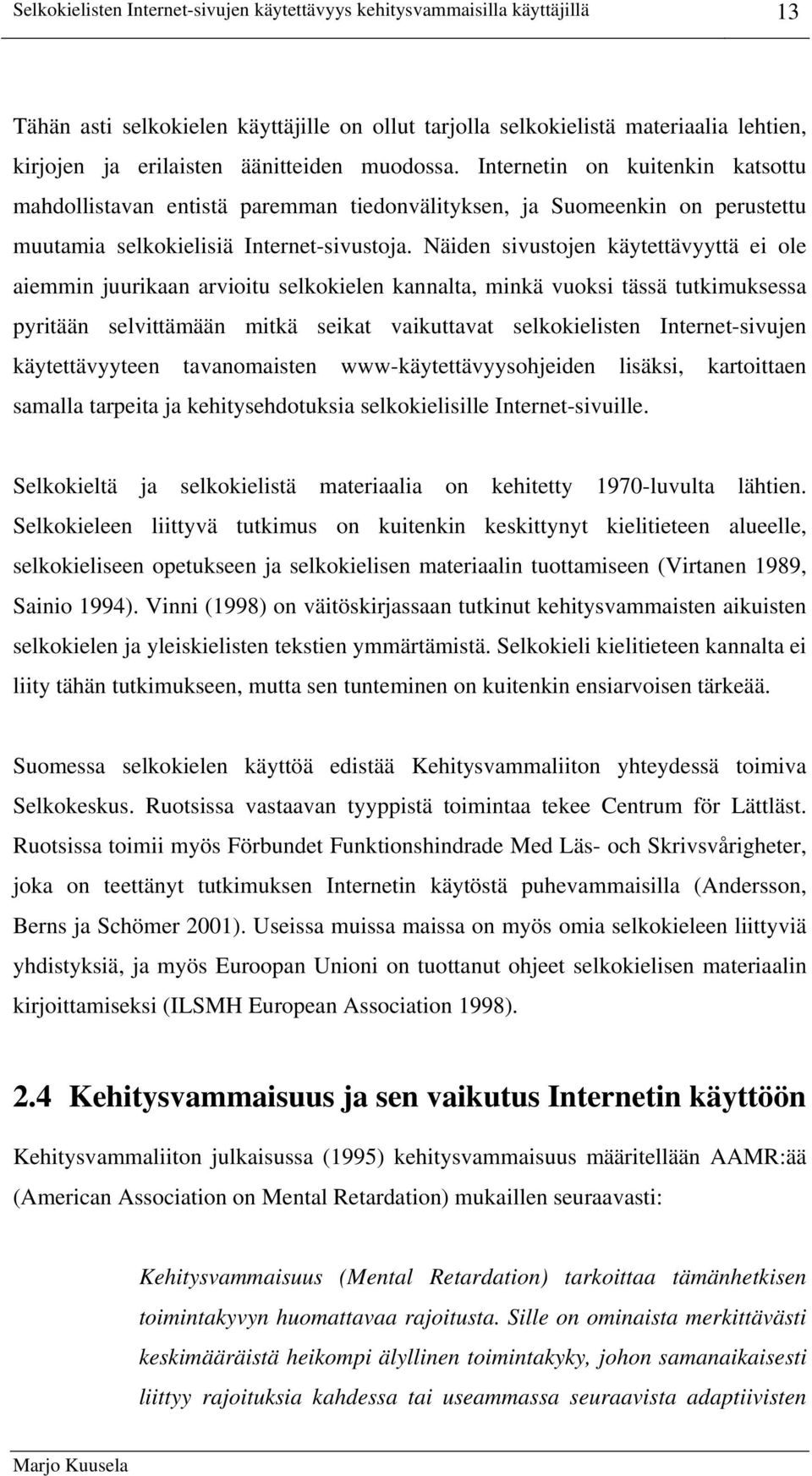 Selkokielisten Internet-sivujen käytettävyys kehitysvammaisilla käyttäjillä 13

Tähän asti selkokielen käyttäjille on ollut tarjolla selkokielistä materiaalia lehtien, kirjojen ja erilaisten äänitteiden muodossa. Internetin on kuitenkin katsottu mahdollistavan entistä paremman tiedonvälityksen, ja Suomeenkin on perustettu muutamia selkokielisiä Internet-sivustoja. Näiden sivustojen käytettävyyttä ei ole aiemmin juurikaan arvioitu selkokielen kannalta, minkä vuoksi tässä tutkimuksessa pyritään selvittämään mitkä seikat vaikuttavat selkokielisten Internet-sivujen käytettävyyteen tavanomaisten www-käytettävyysohjeiden lisäksi, kartoittaen samalla tarpeita ja kehitysehdotuksia selkokielisille Internet-sivuille.

Selkokieltä ja selkokielistä materiaalia on kehitetty 1970-luvulta lähtien. Selkokieleen liittyvä tutkimus on kuitenkin keskittynyt kielitieteen alueelle, selkokieliseen opetukseen ja selkokielisen materiaalin tuottamiseen (Virtanen 1989, Sainio 1994). Vinni (1998) on väitöskirjassaan tutkinut kehitysvammaisten aikuisten selkokielen ja yleiskielisten tekstien ymmärtämistä. Selkokieli kielitieteen kannalta ei liity tähän tutkimukseen, mutta sen tunteminen on kuitenkin ensiarvoisen tärkeää.

Suomessa selkokielen käyttöä edistää Kehitysvammaliiton yhteydessä toimiva Selkokeskus. Ruotsissa vastaavan tyyppistä toimintaa tekee Centrum för Lättläst. Ruotsissa toimii myös Förbundet Funktionshindrade Med Läs- och Skrivsvårigheter, joka on teettänyt tutkimuksen Internetin käytöstä puhevammaisilla (Andersson, Berns ja Schömer 2001). Useissa muissa maissa on myös omia selkokieleen liittyviä yhdistyksiä, ja myös Euroopan Unioni on tuottanut ohjeet selkokielisen materiaalin kirjoittamiseksi (ILSMH European Association 1998).

2.4 Kehitysvammaisuus ja sen vaikutus Internetin käyttöön

Kehitysvammaliiton julkaisussa (1995) kehitysvammaisuus määritellään AAMR:ää (American Association on Mental Retardation) mukaillen seuraavasti:

Kehitysvammaisuus (Mental Retardation) tarkoittaa tämänhetkisen toimintakyvyn huomattavaa rajoitusta. Sille on ominaista merkittävästi keskimääräistä heikompi älyllinen toimintakyky, johon samanaikaisesti liittyy rajoituksia kahdessa tai useammassa seuraavista adaptiivisten

Marjo Kuusela